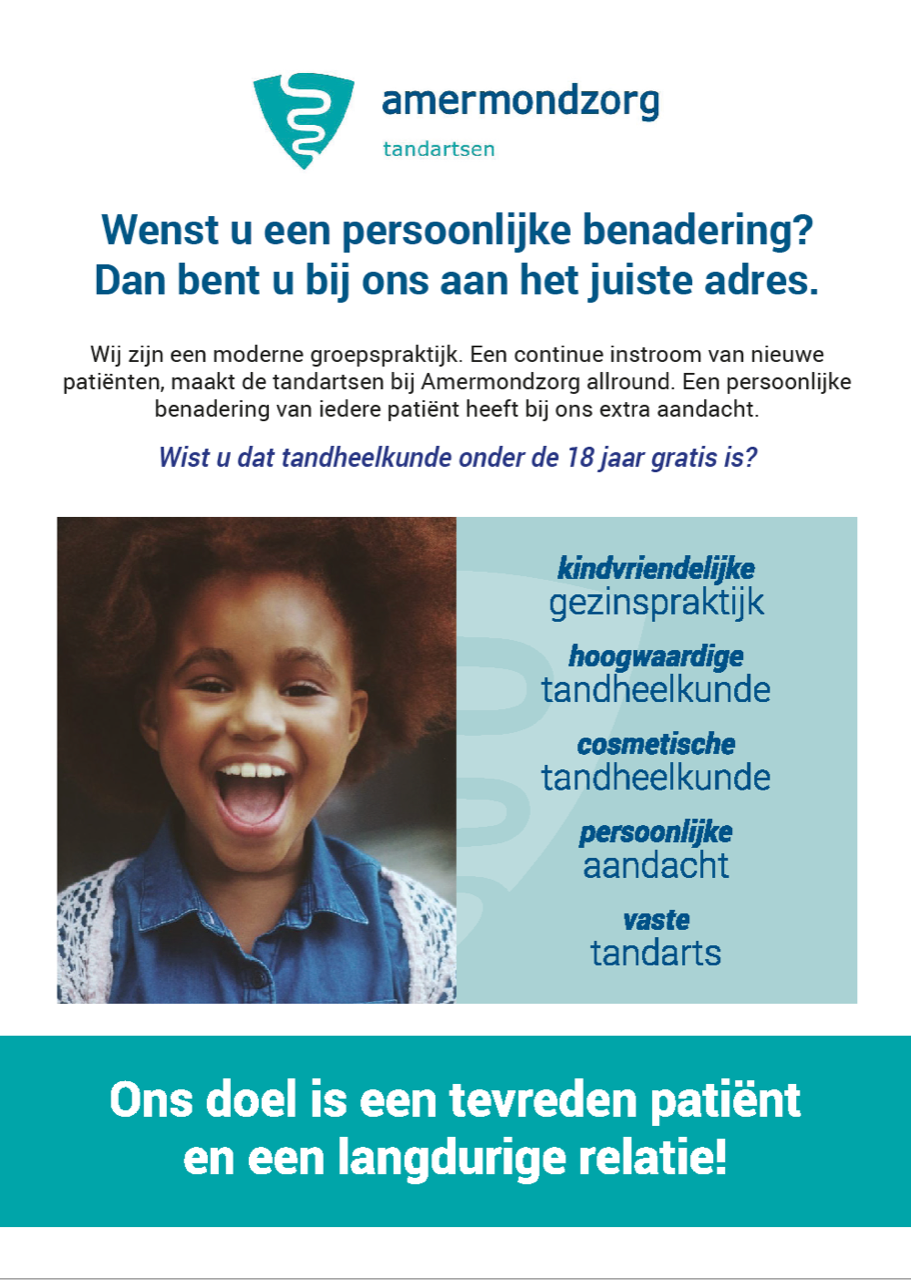 amermondzorg
tandartsen

Wenst u een persoonlijke benadering?
Dan bent u bij ons aan het juiste adres.

Wij zijn een moderne groepspraktijk. Een continue instroom van nieuwe patiënten, maakt de tandartsen bij Amermondzorg allround. Een persoonlijke benadering van iedere patiënt heeft bij ons extra aandacht.

Wist u dat tandheelkunde onder de 18 jaar gratis is?

kindvriendelijke
gezinspraktijk

hoogwaardige
tandheelkunde

cosmetische
tandheelkunde

persoonlijke
aandacht

vaste
tandarts

Ons doel is een tevreden patiënt en een langdurige relatie!